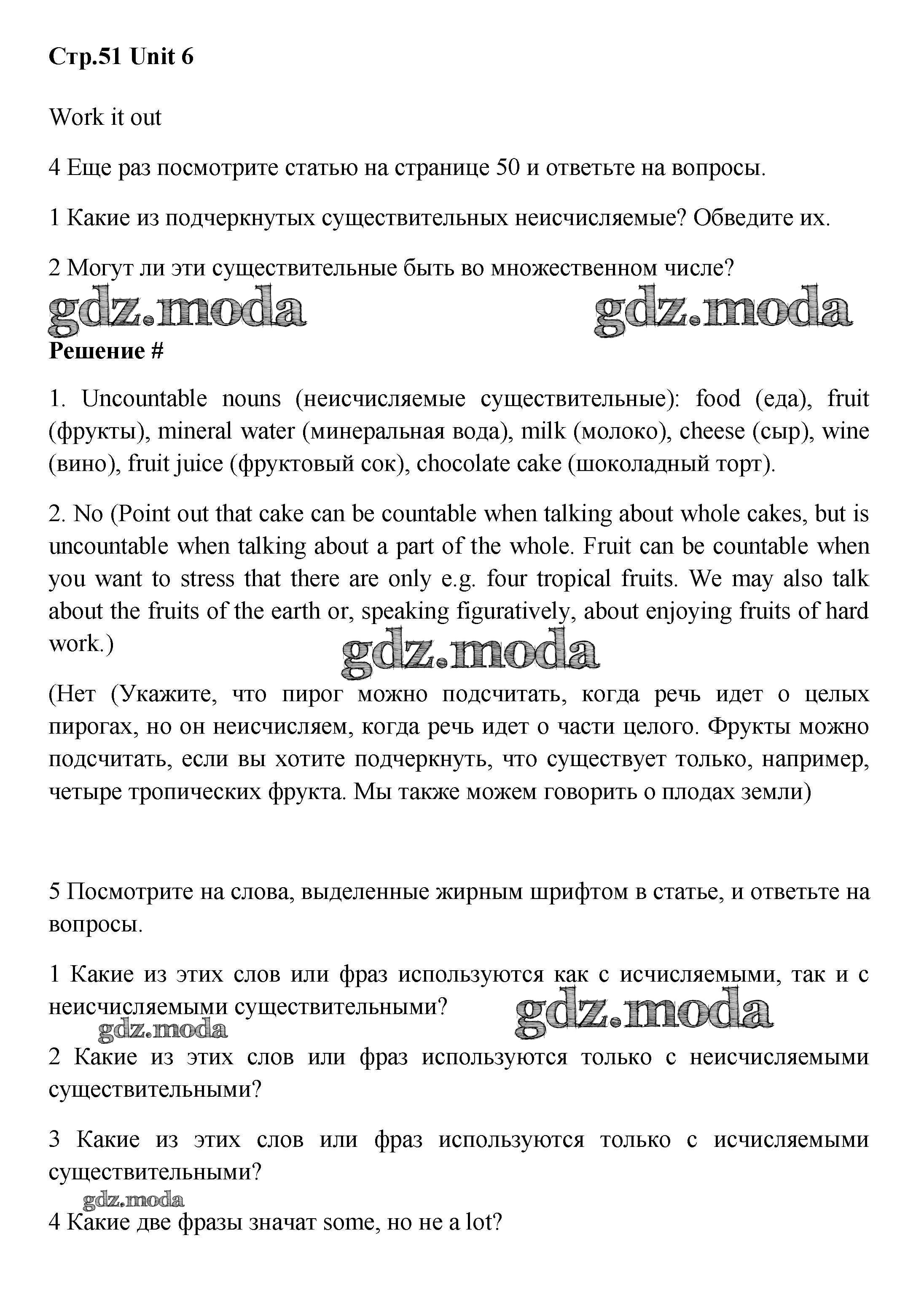 Стр.51 Unit 6

Work it out

4 Еще раз посмотрите статью на странице 50 и ответьте на вопросы.

1 Какие из подчеркнутых существительных неисчисляемые? Обведите их.

2 Могут ли эти существительные быть во множественном числе?

gdz.moda gdz.moda

Решение #

1. Uncountable nouns (неисчисляемые существительные): food (еда), fruit (фрукты), mineral water (минеральная вода), milk (молоко), cheese (сыр), wine (вино), fruit juice (фруктовый сок), chocolate cake (шоколадный торт).

2. No (Point out that cake can be countable when talking about whole cakes, but is uncountable when talking about a part of the whole. Fruit can be countable when you want to stress that there are only e.g. four tropical fruits. We may also talk about the fruits of the earth or, speaking figuratively, about enjoying fruits of hard work.)

gdz.moda

(Нет (Укажите, что пирог можно подсчитать, когда речь идет о целых пирогах, но он неисчисляем, когда речь идет о части целого. Фрукты можно подсчитать, если вы хотите подчеркнуть, что существует только, например, четыре тропических фрукта. Мы также можем говорить о плодах земли)

5 Посмотрите на слова, выделенные жирным шрифтом в статье, и ответьте на вопросы.

1 Какие из этих слов или фраз используются как с исчисляемыми, так и с неисчисляемыми существительными?

gdz.moda gdz.moda

2 Какие из этих слов или фраз используются только с неисчисляемыми существительными?

3 Какие из этих слов или фраз используются только с исчисляемыми существительными?

gdz.moda

4 Какие две фразы значат some, но не a lot?